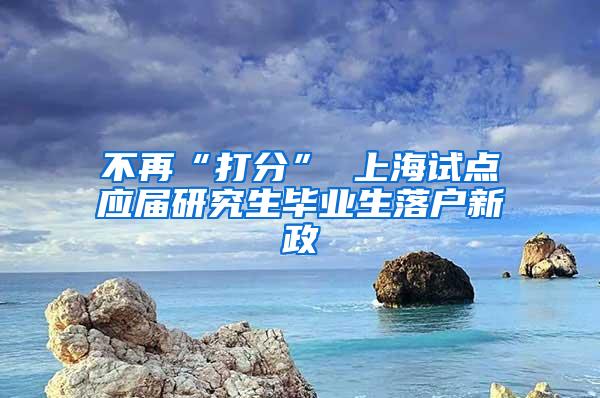 不再“打分” 上海试点应届研究生毕业生落户新政